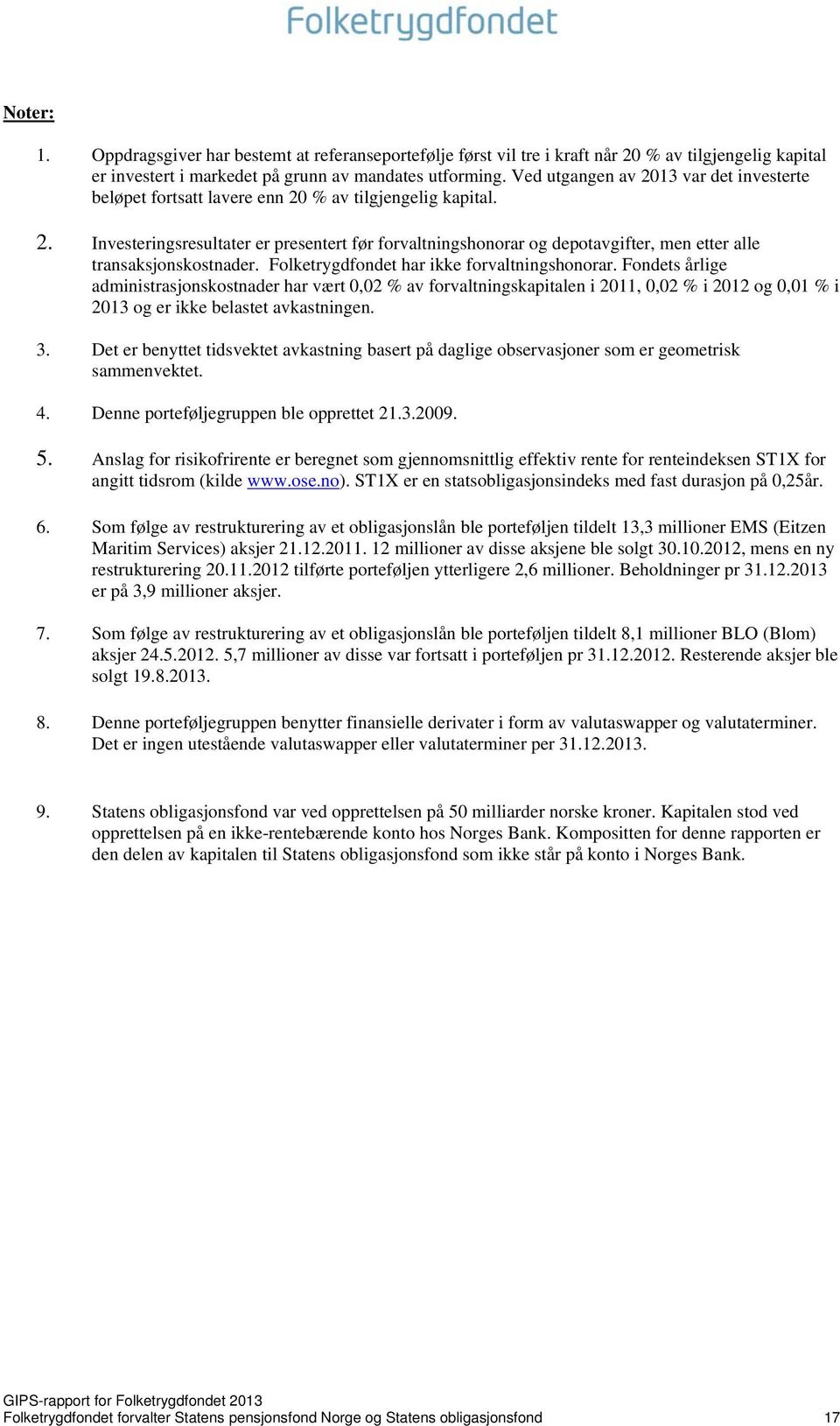 Folketrygdfondet

Noter:

1. Oppdragsgiver har bestemt at referanseportefølje først vil tre i kraft når 20 % av tilgjengelig kapital er investert i markedet på grunn av mandates utforming. Ved utgangen av 2013 var det investerte beløpet fortsatt lavere enn 20 % av tilgjengelig kapital.

2. Investeringsresultater er presentert før forvaltningshonorar og depotavgifter, men etter alle transaksjonskostnader. Folketrygdfondet har ikke forvaltningshonorar. Fondets årlige administrasjonskostnader har vært 0,02 % av forvaltningskapitalen i 2011, 0,02 % i 2012 og 0,01 % i 2013 og er ikke belastet avkastningen.

3. Det er benyttet tidsvektet avkastning basert på daglige observasjoner som er geometrisk sammenvektet.

4. Denne porteføljegruppen ble opprettet 21.3.2009.

5. Anslag for risikofrirente er beregnet som gjennomsnittlig effektiv rente for renteindeksen ST1X for angitt tidsrom (kilde www.ose.no). ST1X er en statsobligasjonsindeks med fast durasjon på 0,25år.

6. Som følge av restrukturering av et obligasjonslån ble porteføljen tildelt 13,3 millioner EMS (Eitzen Maritim Services) aksjer 21.12.2011. 12 millioner av disse aksjene ble solgt 30.10.2012, mens en ny restrukturering 20.11.2012 tilførte porteføljen ytterligere 2,6 millioner. Beholdninger pr 31.12.2013 er på 3,9 millioner aksjer.

7. Som følge av restrukturering av et obligasjonslån ble porteføljen tildelt 8,1 millioner BLO (Blom) aksjer 24.5.2012. 5,7 millioner av disse var fortsatt i porteføljen pr 31.12.2012. Resterende aksjer ble solgt 19.8.2013.

8. Denne porteføljegruppen benytter finansielle derivater i form av valutaswapper og valutaterminer. Det er ingen utestående valutaswapper eller valutaterminer per 31.12.2013.

9. Statens obligasjonsfond var ved opprettelsen på 50 milliarder norske kroner. Kapitalen stod ved opprettelsen på en ikke-rentebærende konto hos Norges Bank. Kompositten for denne rapporten er den delen av kapitalen til Statens obligasjonsfond som ikke står på konto i Norges Bank.

GIPS-rapport for Folketrygdfondet 2013
Folketrygdfondet forvalter Statens pensjonsfond Norge og Statens obligasjonsfond 17